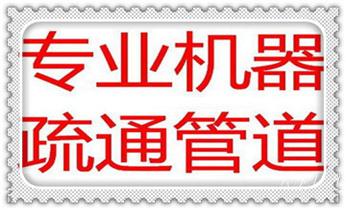 专业机器
疏通管道